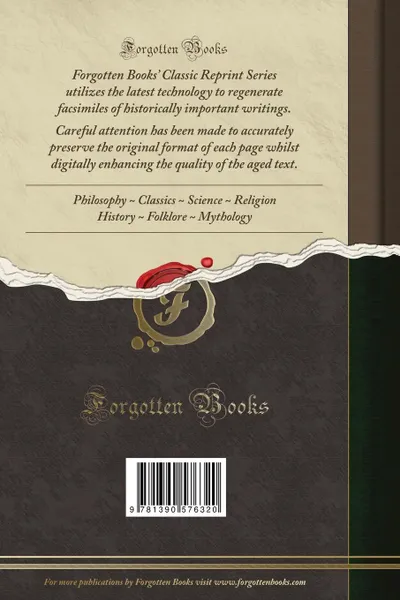 Forgotten Books

Forgotten Books' Classic Reprint Series utilizes the latest technology to regenerate facsimiles of historically important writings.

Careful attention has been made to accurately preserve the original format of each page whilst digitally enhancing the quality of the aged text.

Philosophy ~ Classics ~ Science ~ Religion
History ~ Folklore ~ Mythology

F

Forgotten Books

9 781390 576320

For more publications by Forgotten Books visit www.forgottenbooks.com